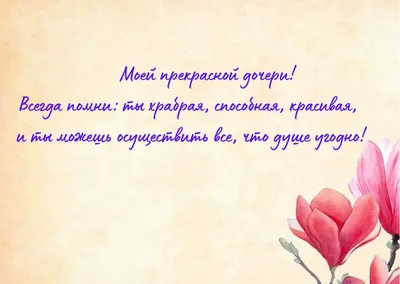 Моей прекрасной дочери!
Всегда помни: ты храбрая, способная, красивая, и ты можешь осуществить все, что душе угодно!